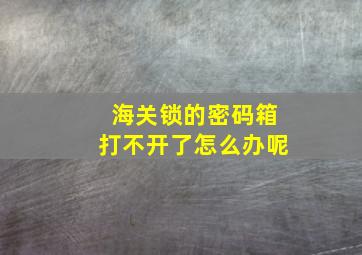 海关锁的密码箱
打不开了怎么办呢